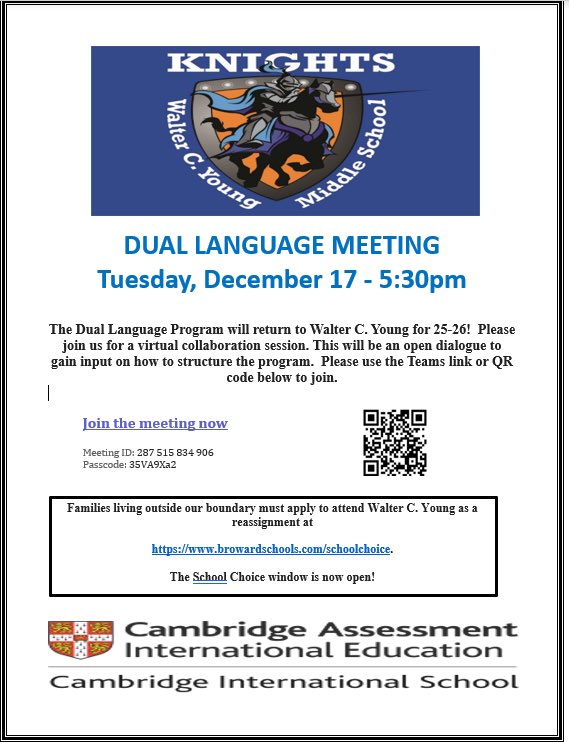 KNIGHTS
Walter C. Young Middle School

DUAL LANGUAGE MEETING
Tuesday, December 17 - 5:30pm

The Dual Language Program will return to Walter C. Young for 25-26! Please join us for a virtual collaboration session. This will be an open dialogue to gain input on how to structure the program. Please use the Teams link or QR code below to join.

Join the meeting now

Meeting ID: 287 515 834 906
Passcode: 35VA9Xa2

Families living outside our boundary must apply to attend Walter C. Young as a reassignment at

https://www.browardschools.com/schoolchoice.

The School Choice window is now open!

Cambridge Assessment International Education
Cambridge International School